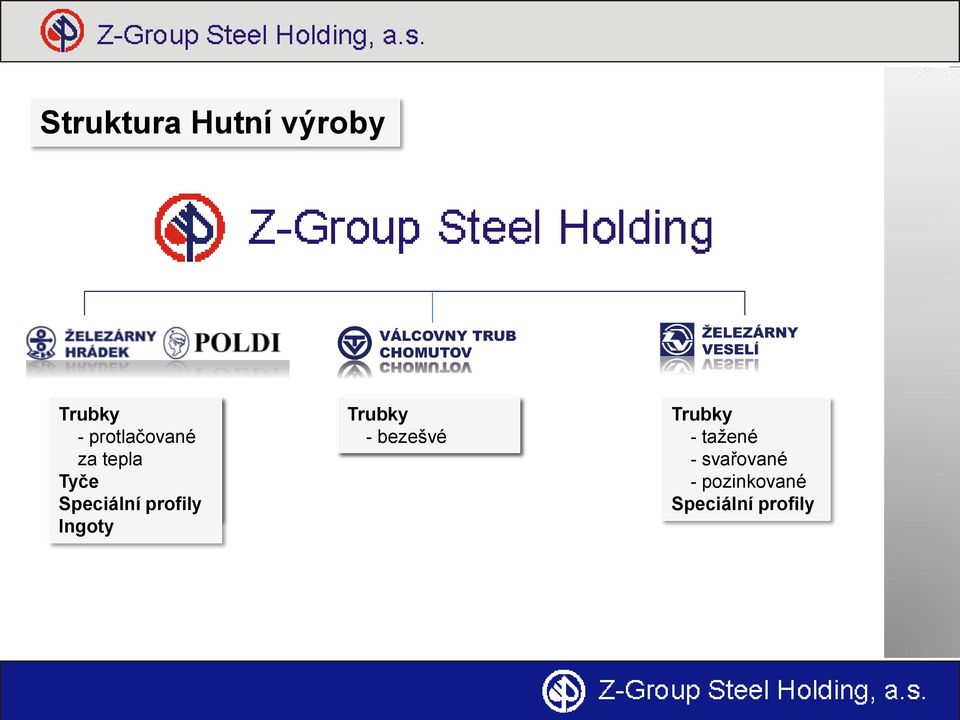 Z-Group Steel Holding, a.s.

Struktura Hutní výroby

Z-Group Steel Holding

ŽELEZÁRNY HRÁDEK

POLDI

VÁLCOVNY TRUB CHOMUTOV

ŽELEZÁRNY VESELÍ

Trubky
- protlačované za tepla
Tyče
Speciální profily
Ingoty

Trubky
- bezešvé

Trubky
- tažené
- svařované
- pozinkované
Speciální profily

Z-Group Steel Holding, a.s.